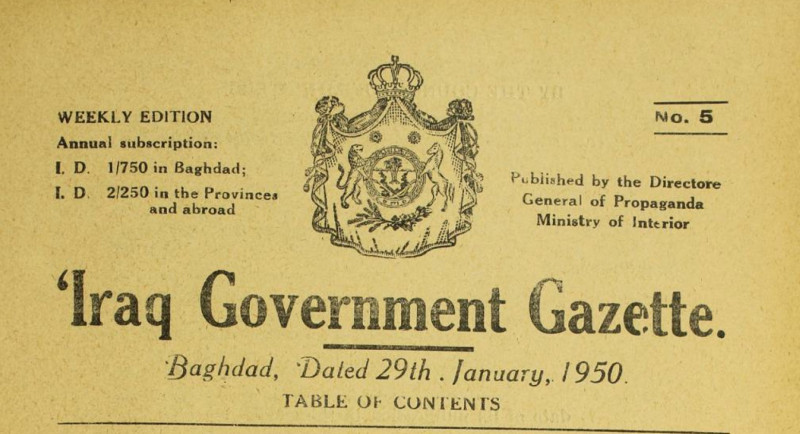 WEEKLY EDITION
Annual subscription:
I. D. 1/750 in Baghdad;
I. D. 2/250 in the Provinces and abroad

No. 5

Published by the Directore General of Propaganda Ministry of Interior

'Iraq Government Gazette.

Baghdad, Dated 29th . January, 1950.

TABLE OF CONTENTS